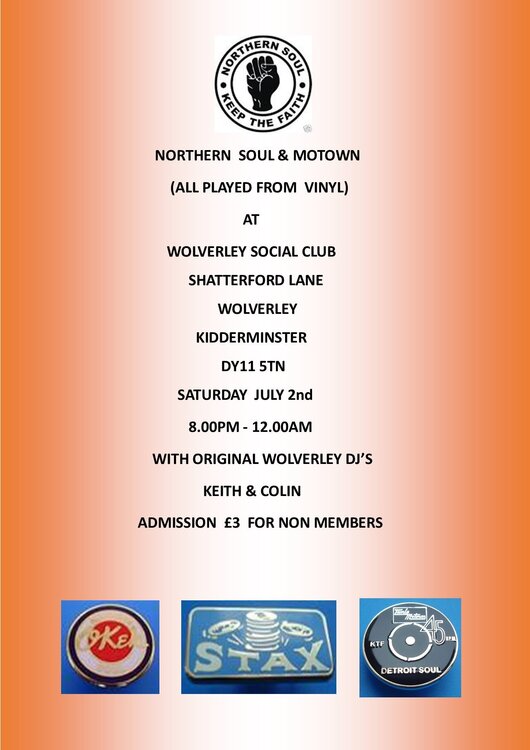 NORTHERN SOUL
KEEP THE FAITH

NORTHERN SOUL & MOTOWN

(ALL PLAYED FROM VINYL)

AT

WOLVERLEY SOCIAL CLUB

SHATTERFORD LANE

WOLVERLEY

KIDDERMINSTER

DY11 5TN

SATURDAY JULY 2nd

8.00PM - 12.00AM

WITH ORIGINAL WOLVERLEY DJ'S

KEITH & COLIN

ADMISSION £3 FOR NON MEMBERS

OKeh

STAX

Tamla Motown
45
KTF
DETROIT SOUL